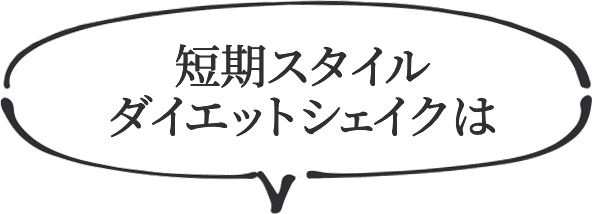 短期スタイル
ダイエットシェイクは